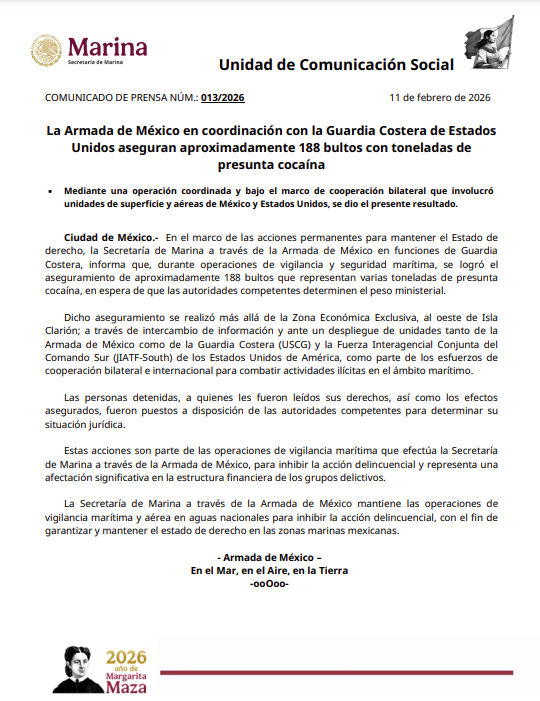 Marina
Secretaría de Marina

Unidad de Comunicación Social

COMUNICADO DE PRENSA NÚM.: 013/2026

11 de febrero de 2026

La Armada de México en coordinación con la Guardia Costera de Estados Unidos aseguran aproximadamente 188 bultos con toneladas de presunta cocaína

• Mediante una operación coordinada y bajo el marco de cooperación bilateral que involucró unidades de superficie y aéreas de México y Estados Unidos, se dio el presente resultado.

Ciudad de México.- En el marco de las acciones permanentes para mantener el Estado de derecho, la Secretaría de Marina a través de la Armada de México en funciones de Guardia Costera, informa que, durante operaciones de vigilancia y seguridad marítima, se logró el aseguramiento de aproximadamente 188 bultos que representan varias toneladas de presunta cocaína, en espera de que las autoridades competentes determinen el peso ministerial.

Dicho aseguramiento se realizó más allá de la Zona Económica Exclusiva, al oeste de Isla Clarión; a través de intercambio de información y ante un despliegue de unidades tanto de la Armada de México como de la Guardia Costera (USCG) y la Fuerza Interagencial Conjunta del Comando Sur (JIATF-South) de los Estados Unidos de América, como parte de los esfuerzos de cooperación bilateral e internacional para combatir actividades ilícitas en el ámbito marítimo.

Las personas detenidas, a quienes les fueron leídos sus derechos, así como los efectos asegurados, fueron puestos a disposición de las autoridades competentes para determinar su situación jurídica.

Estas acciones son parte de las operaciones de vigilancia marítima que efectúa la Secretaría de Marina a través de la Armada de México, para inhibir la acción delincuencial y representa una afectación significativa en la estructura financiera de los grupos delictivos.

La Secretaría de Marina a través de la Armada de México mantiene las operaciones de vigilancia marítima y aérea en aguas nacionales para inhibir la acción delincuencial, con el fin de garantizar y mantener el estado de derecho en las zonas marinas mexicanas.

- Armada de México –
En el Mar, en el Aire, en la Tierra
-ooOoo-

2026
año de
Margarita
Maza